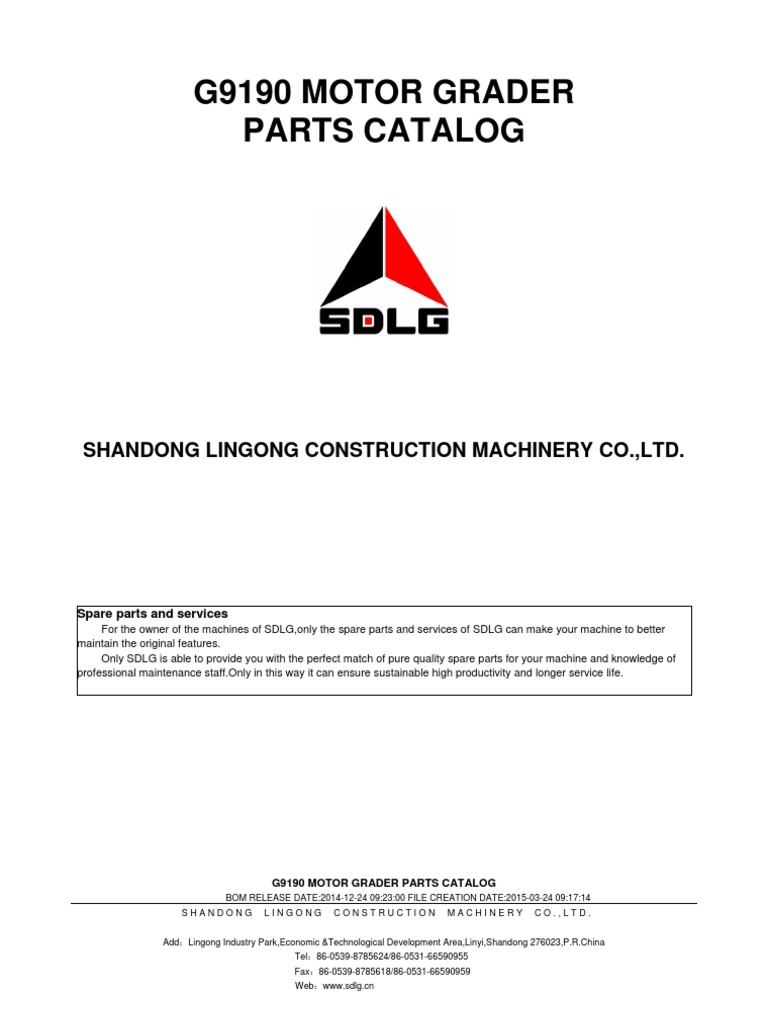 G9190 MOTOR GRADER
PARTS CATALOG

SDLG

SHANDONG LINGONG CONSTRUCTION MACHINERY CO.,LTD.

Spare parts and services
For the owner of the machines of SDLG,only the spare parts and services of SDLG can make your machine to better maintain the original features.
Only SDLG is able to provide you with the perfect match of pure quality spare parts for your machine and knowledge of professional maintenance staff.Only in this way it can ensure sustainable high productivity and longer service life.

G9190 MOTOR GRADER PARTS CATALOG
BOM RELEASE DATE:2014-12-24 09:23:00 FILE CREATION DATE:2015-03-24 09:17:14
SHANDONG LINGONG CONSTRUCTION MACHINERY CO.,LTD.

Add：Lingong Industry Park,Economic &Technological Development Area,Linyi,Shandong 276023,P.R.China
Tel：86-0539-8785624/86-0531-66590955
Fax：86-0539-8785618/86-0531-66590959
Web：www.sdlg.cn